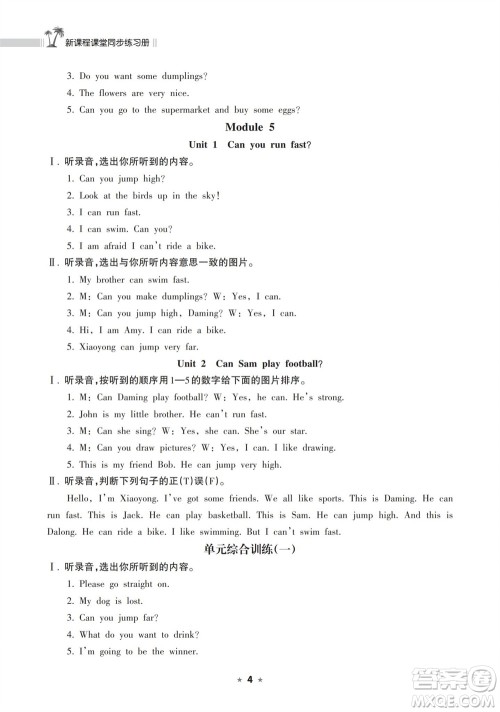 新课程课堂同步练习册

3. Do you want some dumplings?

4. The flowers are very nice.

5. Can you go to the supermarket and buy some eggs?

Module 5

Unit 1 Can you run fast?

Ⅰ. 听录音,选出你所听到的内容。

1. Can you jump high?

2. Look at the birds up in the sky!

3. I can run fast.

4. I can swim. Can you?

5. I am afraid I can't ride a bike.

Ⅱ. 听录音,选出与你所听内容意思一致的图片。

1. My brother can swim fast.

2. M: Can you make dumplings? W: Yes, I can.

3. M: Can you jump high, Daming? W: Yes, I can.

4. Hi, I am Amy. I can ride a bike.

5. Xiaoyong can jump very far.

Unit 2 Can Sam play football?

Ⅰ. 听录音,按听到的顺序用1—5的数字给下面的图片排序。

1. M: Can Daming play football? W: Yes, he can. He's strong.

2. John is my little brother. He can't run fast.

3. M: Can she sing? W: Yes, she can. She's our star.

4. M: Can you draw pictures? W: Yes, I can. I like drawing.

5. This is my friend Bob. He can jump very high.

Ⅱ. 听录音,判断下列句子的正(T)误(F)。

Hello, I'm Xiaoyong. I've got some friends. We all like sports. This is Daming. He can run fast. This is Jack. He can play basketball. This is Sam. He can jump high. And this is Dalong. He can ride a bike. I like swimming. But I can't swim fast.

单元综合训练(一)

Ⅰ. 听录音,选出你所听到的内容。

1. Please go straight on.

2. My dog is lost.

3. Can you jump far?

4. What do you want to drink?

5. I'm going to be the winner.

★ 4 ★

答案圈 MXQE.COM